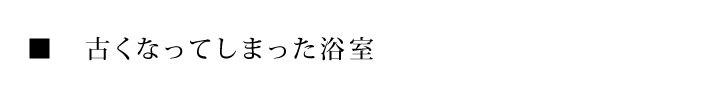 ■　古くなってしまった浴室